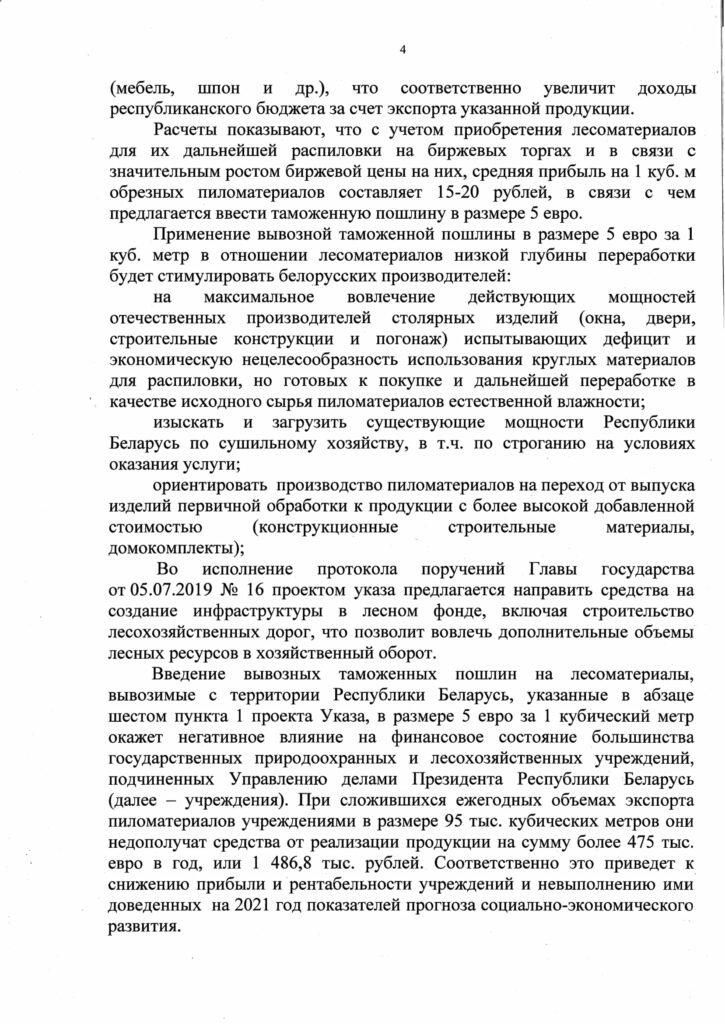 4

(мебель, шпон и др.), что соответственно увеличит доходы республиканского бюджета за счет экспорта указанной продукции.

Расчеты показывают, что с учетом приобретения лесоматериалов для их дальнейшей распиловки на биржевых торгах и в связи с значительным ростом биржевой цены на них, средняя прибыль на 1 куб. м обрезных пиломатериалов составляет 15-20 рублей, в связи с чем предлагается ввести таможенную пошлину в размере 5 евро.

Применение вывозной таможенной пошлины в размере 5 евро за 1 куб. метр в отношении лесоматериалов низкой глубины переработки будет стимулировать белорусских производителей:

на максимальное вовлечение действующих мощностей отечественных производителей столярных изделий (окна, двери, строительные конструкции и погонаж) испытывающих дефицит и экономическую нецелесообразность использования круглых материалов для распиловки, но готовых к покупке и дальнейшей переработке в качестве исходного сырья пиломатериалов естественной влажности;

изыскать и загрузить существующие мощности Республики Беларусь по сушильному хозяйству, в т.ч. по строганию на условиях оказания услуги;

ориентировать производство пиломатериалов на переход от выпуска изделий первичной обработки к продукции с более высокой добавленной стоимостью (конструкционные строительные материалы, домокомплекты);

Во исполнение протокола поручений Главы государства от 05.07.2019 № 16 проектом указа предлагается направить средства на создание инфраструктуры в лесном фонде, включая строительство лесохозяйственных дорог, что позволит вовлечь дополнительные объемы лесных ресурсов в хозяйственный оборот.

Введение вывозных таможенных пошлин на лесоматериалы, вывозимые с территории Республики Беларусь, указанные в абзаце шестом пункта 1 проекта Указа, в размере 5 евро за 1 кубический метр окажет негативное влияние на финансовое состояние большинства государственных природоохранных и лесохозяйственных учреждений, подчиненных Управлению делами Президента Республики Беларусь (далее – учреждения). При сложившихся ежегодных объемах экспорта пиломатериалов учреждениями в размере 95 тыс. кубических метров они недополучат средства от реализации продукции на сумму более 475 тыс. евро в год, или 1 486,8 тыс. рублей. Соответственно это приведет к снижению прибыли и рентабельности учреждений и невыполнению ими доведенных на 2021 год показателей прогноза социально-экономического развития.